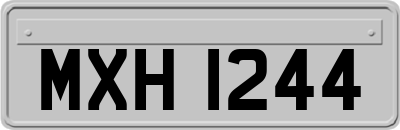 MXH 1244